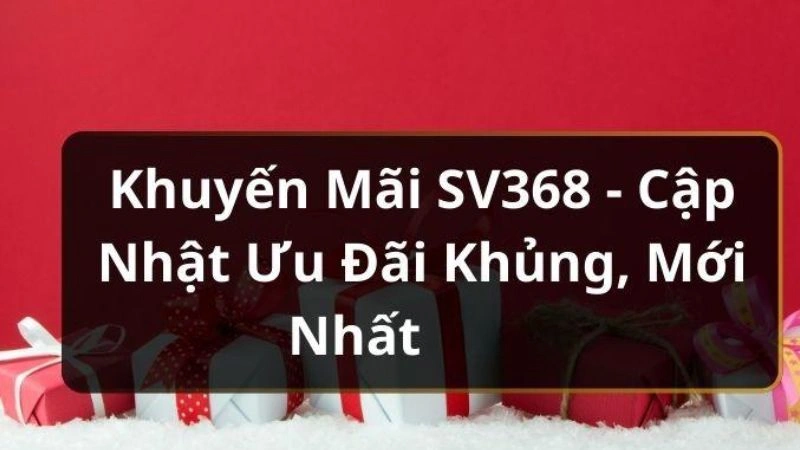 Khuyến Mãi SV368 - Cập Nhật Ưu Đãi Khủng, Mới Nhất